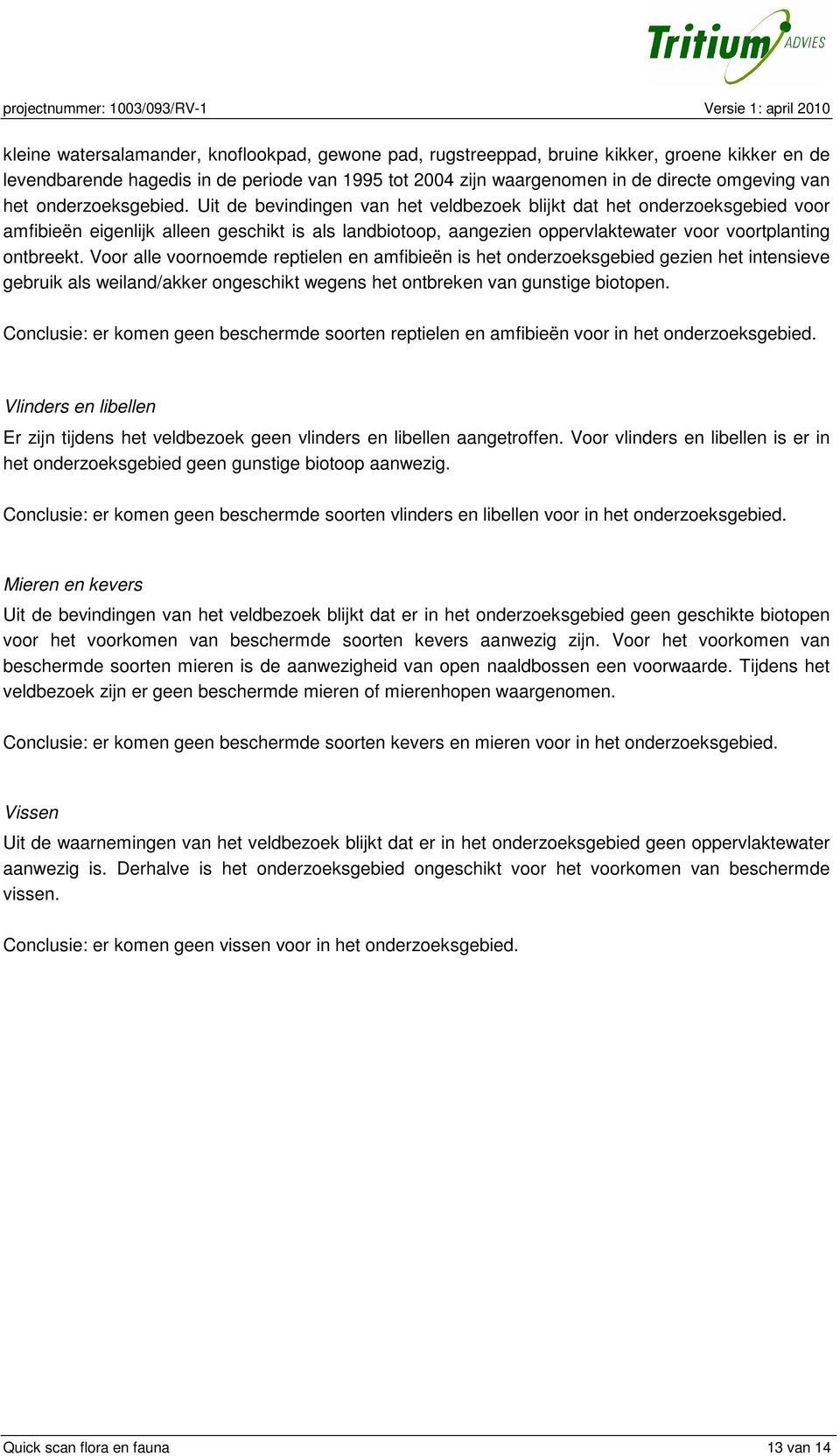 Tritium ADVIES

projectnummer: 1003/093/RV-1

Versie 1: april 2010

kleine watersalamander, knoflookpad, gewone pad, rugstreeppad, bruine kikker, groene kikker en de levendbarende hagedis in de periode van 1995 tot 2004 zijn waargenomen in de directe omgeving van het onderzoeksgebied. Uit de bevindingen van het veldbezoek blijkt dat het onderzoeksgebied voor amfibieën eigenlijk alleen geschikt is als landbiotoop, aangezien oppervlaktewater voor voortplanting ontbreekt. Voor alle voornoemde reptielen en amfibieën is het onderzoeksgebied gezien het intensieve gebruik als weiland/akker ongeschikt wegens het ontbreken van gunstige biotopen.

Conclusie: er komen geen beschermde soorten reptielen en amfibieën voor in het onderzoeksgebied.

Vlinders en libellen

Er zijn tijdens het veldbezoek geen vlinders en libellen aangetroffen. Voor vlinders en libellen is er in het onderzoeksgebied geen gunstige biotoop aanwezig.

Conclusie: er komen geen beschermde soorten vlinders en libellen voor in het onderzoeksgebied.

Mieren en kevers

Uit de bevindingen van het veldbezoek blijkt dat er in het onderzoeksgebied geen geschikte biotopen voor het voorkomen van beschermde soorten kevers aanwezig zijn. Voor het voorkomen van beschermde soorten mieren is de aanwezigheid van open naaldbossen een voorwaarde. Tijdens het veldbezoek zijn er geen beschermde mieren of mierenhopen waargenomen.

Conclusie: er komen geen beschermde soorten kevers en mieren voor in het onderzoeksgebied.

Vissen

Uit de waarnemingen van het veldbezoek blijkt dat er in het onderzoeksgebied geen oppervlaktewater aanwezig is. Derhalve is het onderzoeksgebied ongeschikt voor het voorkomen van beschermde vissen.

Conclusie: er komen geen vissen voor in het onderzoeksgebied.

Quick scan flora en fauna

13 van 14